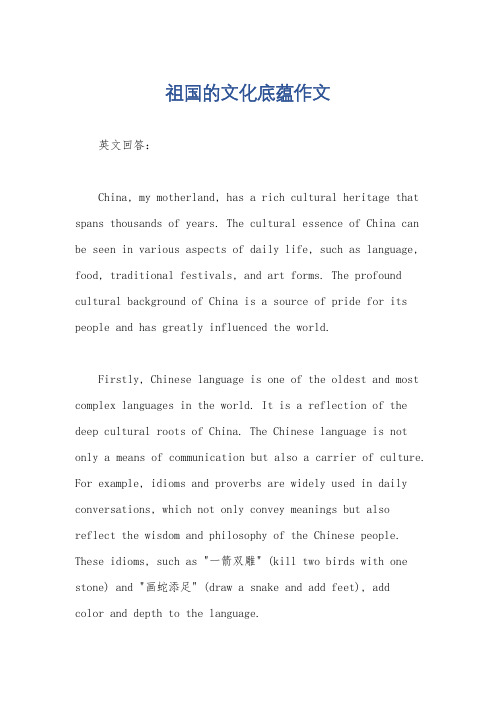 祖国的文化底蕴作文

英文回答：

China, my motherland, has a rich cultural heritage that spans thousands of years. The cultural essence of China can be seen in various aspects of daily life, such as language, food, traditional festivals, and art forms. The profound cultural background of China is a source of pride for its people and has greatly influenced the world.

Firstly, Chinese language is one of the oldest and most complex languages in the world. It is a reflection of the deep cultural roots of China. The Chinese language is not only a means of communication but also a carrier of culture. For example, idioms and proverbs are widely used in daily conversations, which not only convey meanings but also reflect the wisdom and philosophy of the Chinese people. These idioms, such as "一箭双雕" (kill two birds with one stone) and "画蛇添足" (draw a snake and add feet), add color and depth to the language.